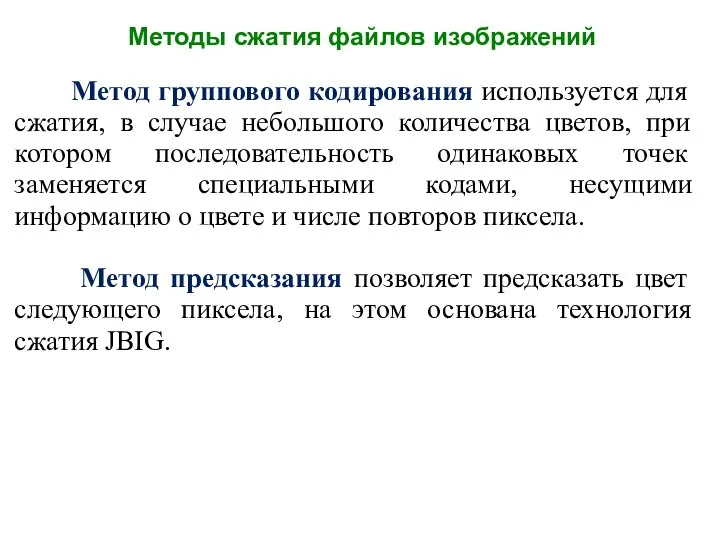 Методы сжатия файлов изображений

Метод группового кодирования используется для сжатия, в случае небольшого количества цветов, при котором последовательность одинаковых точек заменяется специальными кодами, несущими информацию о цвете и числе повторов пиксела.

Метод предсказания позволяет предсказать цвет следующего пиксела, на этом основана технология сжатия JBIG.